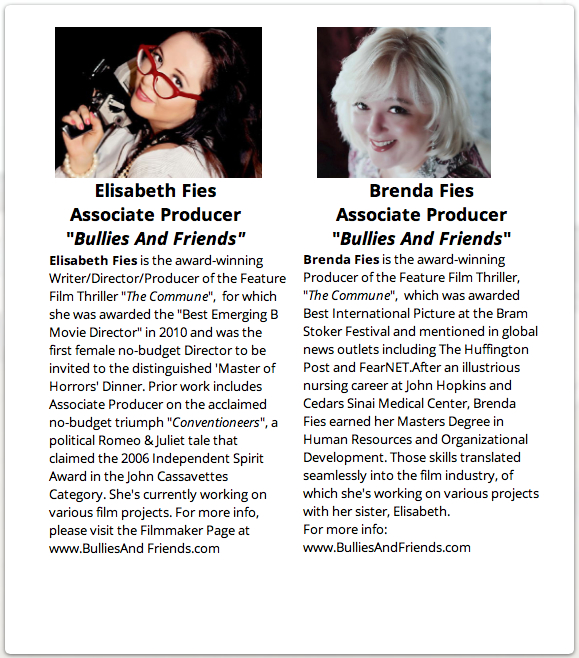 Elisabeth Fies
Associate Producer
"Bullies And Friends"

Elisabeth Fies is the award-winning Writer/Director/Producer of the Feature Film Thriller "The Commune", for which she was awarded the "Best Emerging B Movie Director" in 2010 and was the first female no-budget Director to be invited to the distinguished 'Master of Horrors' Dinner. Prior work includes Associate Producer on the acclaimed no-budget triumph "Conventioneers", a political Romeo & Juliet tale that claimed the 2006 Independent Spirit Award in the John Cassavettes Category. She's currently working on various film projects. For more info, please visit the Filmmaker Page at www.BulliesAnd Friends.com

Brenda Fies
Associate Producer
"Bullies And Friends"

Brenda Fies is the award-winning Producer of the Feature Film Thriller, "The Commune", which was awarded Best International Picture at the Bram Stoker Festival and mentioned in global news outlets including The Huffington Post and FearNET.After an illustrious nursing career at John Hopkins and Cedars Sinai Medical Center, Brenda Fies earned her Masters Degree in Human Resources and Organizational Development. Those skills translated seamlessly into the film industry, of which she's working on various projects with her sister, Elisabeth.
For more info:
www.BulliesAndFriends.com